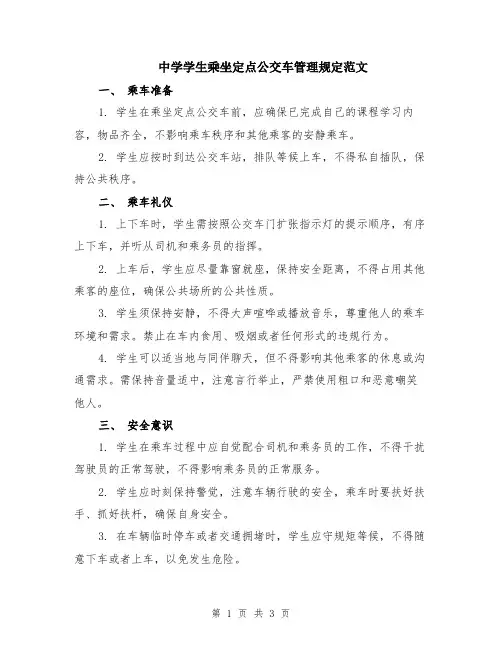 中学学生乘坐定点公交车管理规定范文

一、 乘车准备

1. 学生在乘坐定点公交车前，应确保已完成自己的课程学习内容，物品齐全，不影响乘车秩序和其他乘客的安静乘车。

2. 学生应按时到达公交车站，排队等候上车，不得私自插队，保持公共秩序。

二、 乘车礼仪

1. 上下车时，学生需按照公交车门扩张指示灯的提示顺序，有序上下车，并听从司机和乘务员的指挥。

2. 上车后，学生应尽量靠窗就座，保持安全距离，不得占用其他乘客的座位，确保公共场所的公共性质。

3. 学生须保持安静，不得大声喧哗或播放音乐，尊重他人的乘车环境和需求。禁止在车内食用、吸烟或者任何形式的违规行为。

4. 学生可以适当地与同伴聊天，但不得影响其他乘客的休息或沟通需求。需保持音量适中，注意言行举止，严禁使用粗口和恶意嘲笑他人。

三、 安全意识

1. 学生在乘车过程中应自觉配合司机和乘务员的工作，不得干扰驾驶员的正常驾驶，不得影响乘务员的正常服务。

2. 学生应时刻保持警觉，注意车辆行驶的安全，乘车时要扶好扶手、抓好扶杆，确保自身安全。

3. 在车辆临时停车或者交通拥堵时，学生应守规矩等候，不得随意下车或者上车，以免发生危险。

第 1 页 共 3 页